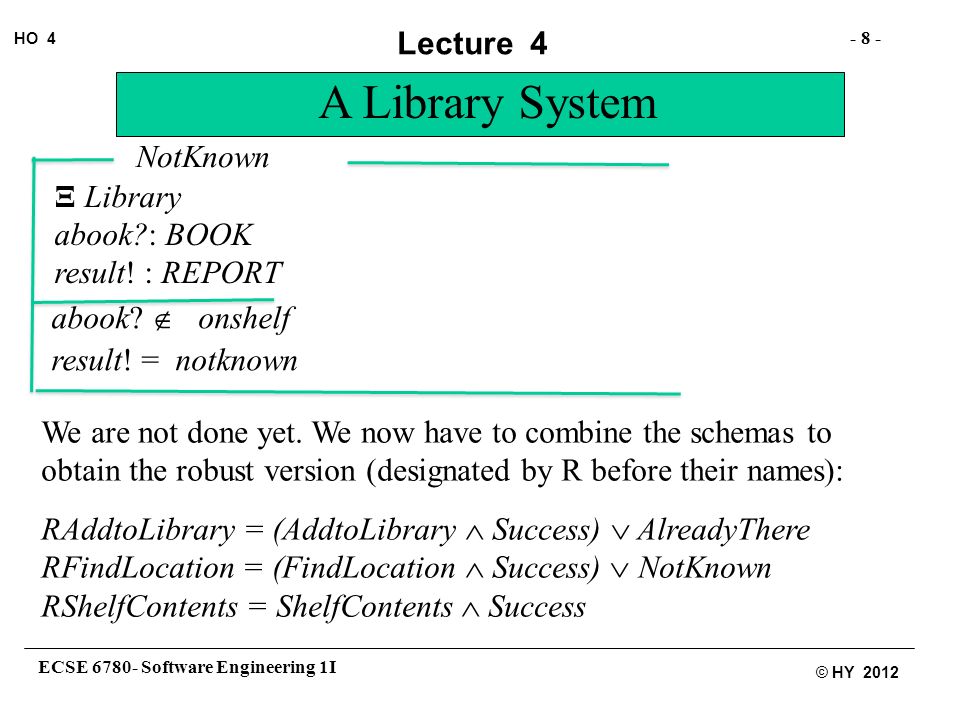 HO 4

Lecture 4

- 8 -

A Library System

NotKnown

$\Xi$ Library
abook?: BOOK
result! : REPORT

abook? $\notin$ onshelf
result! = notknown

We are not done yet. We now have to combine the schemas to obtain the robust version (designated by R before their names):

RAddtoLibrary = (AddtoLibrary $\wedge$ Success) $\vee$ AlreadyThere
RFindLocation = (FindLocation $\wedge$ Success) $\vee$ NotKnown
RShelfContents = ShelfContents $\wedge$ Success

ECSE 6780- Software Engineering 1I

© HY 2012